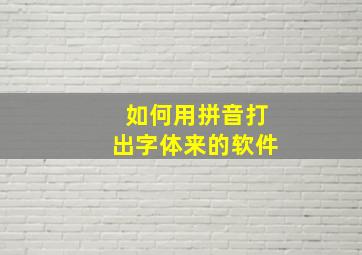 如何用拼音打出字体来的软件